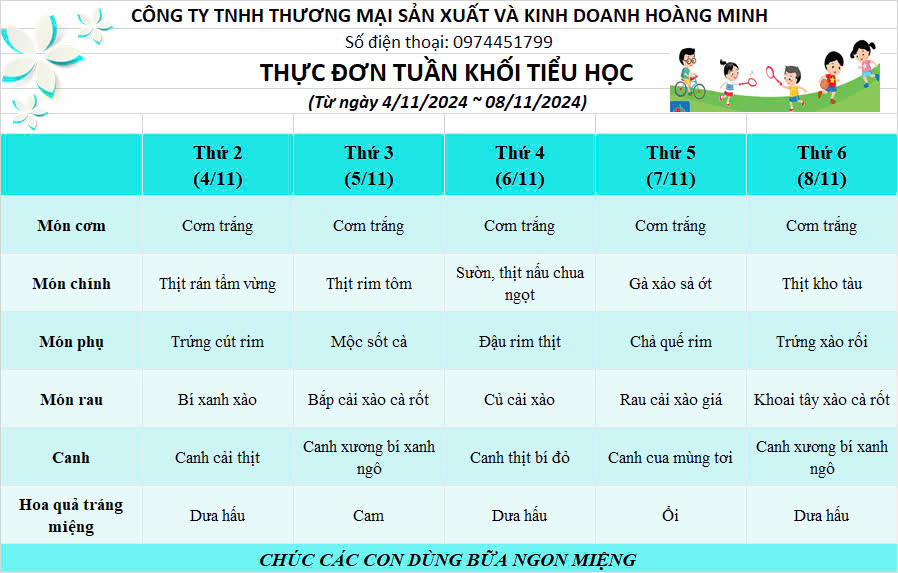 CÔNG TY TNHH THƯƠNG MẠI SẢN XUẤT VÀ KINH DOANH HOÀNG MINH

Số điện thoại: 0974451799

THỰC ĐƠN TUẦN KHỐI TIỂU HỌC

(Từ ngày 4/11/2024 ~ 08/11/2024)

| | Thứ 2 (4/11) | Thứ 3 (5/11) | Thứ 4 (6/11) | Thứ 5 (7/11) | Thứ 6 (8/11) |
|---|---|---|---|---|---|
| Món cơm | Cơm trắng | Cơm trắng | Cơm trắng | Cơm trắng | Cơm trắng |
| Món chính | Thịt rán tẩm vừng | Thịt rim tôm | Sườn, thịt nấu chua ngọt | Gà xào sả ớt | Thịt kho tàu |
| Món phụ | Trứng cút rim | Mộc sốt cà | Đậu rim thịt | Chả quế rim | Trứng xào rối |
| Món rau | Bí xanh xào | Bắp cải xào cà rốt | Củ cải xào | Rau cải xào giá | Khoai tây xào cà rốt |
| Canh | Canh cải thịt | Canh xương bí xanh ngô | Canh thịt bí đỏ | Canh cua mùng tơi | Canh xương bí xanh ngô |
| Hoa quả tráng miệng | Dưa hấu | Cam | Dưa hấu | Ổi | Dưa hấu |

CHÚC CÁC CON DÙNG BỮA NGON MIỆNG